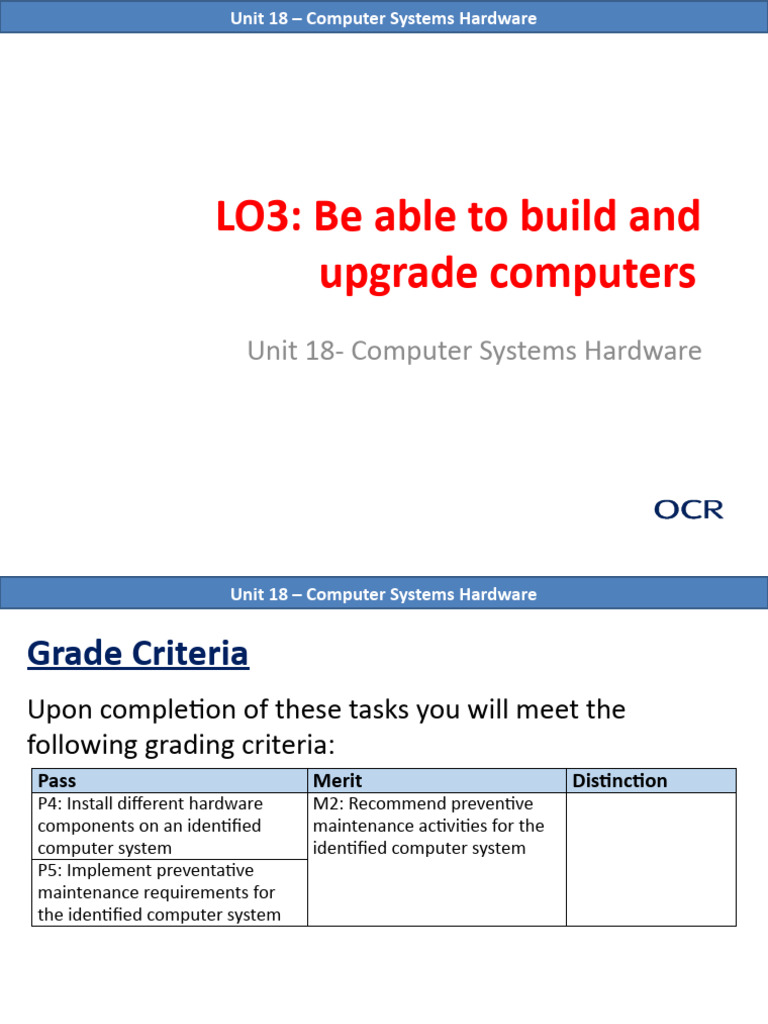 Unit 18 – Computer Systems Hardware

LO3: Be able to build and upgrade computers

Unit 18- Computer Systems Hardware

OCR

Unit 18 – Computer Systems Hardware

Grade Criteria

Upon completion of these tasks you will meet the following grading criteria:

| Pass | Merit | Distinction |
|---|---|---|
| P4: Install different hardware components on an identified computer system | M2: Recommend preventive maintenance activities for the identified computer system | |
| P5: Implement preventative maintenance requirements for the identified computer system | | |